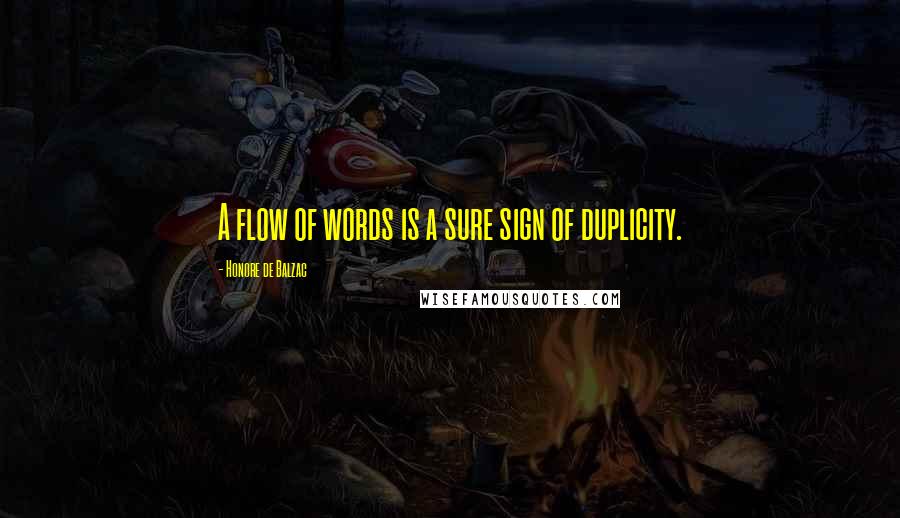 A flow of words is a sure sign of duplicity.

- Honore de Balzac

WISEFAMOUSQUOTES.COM